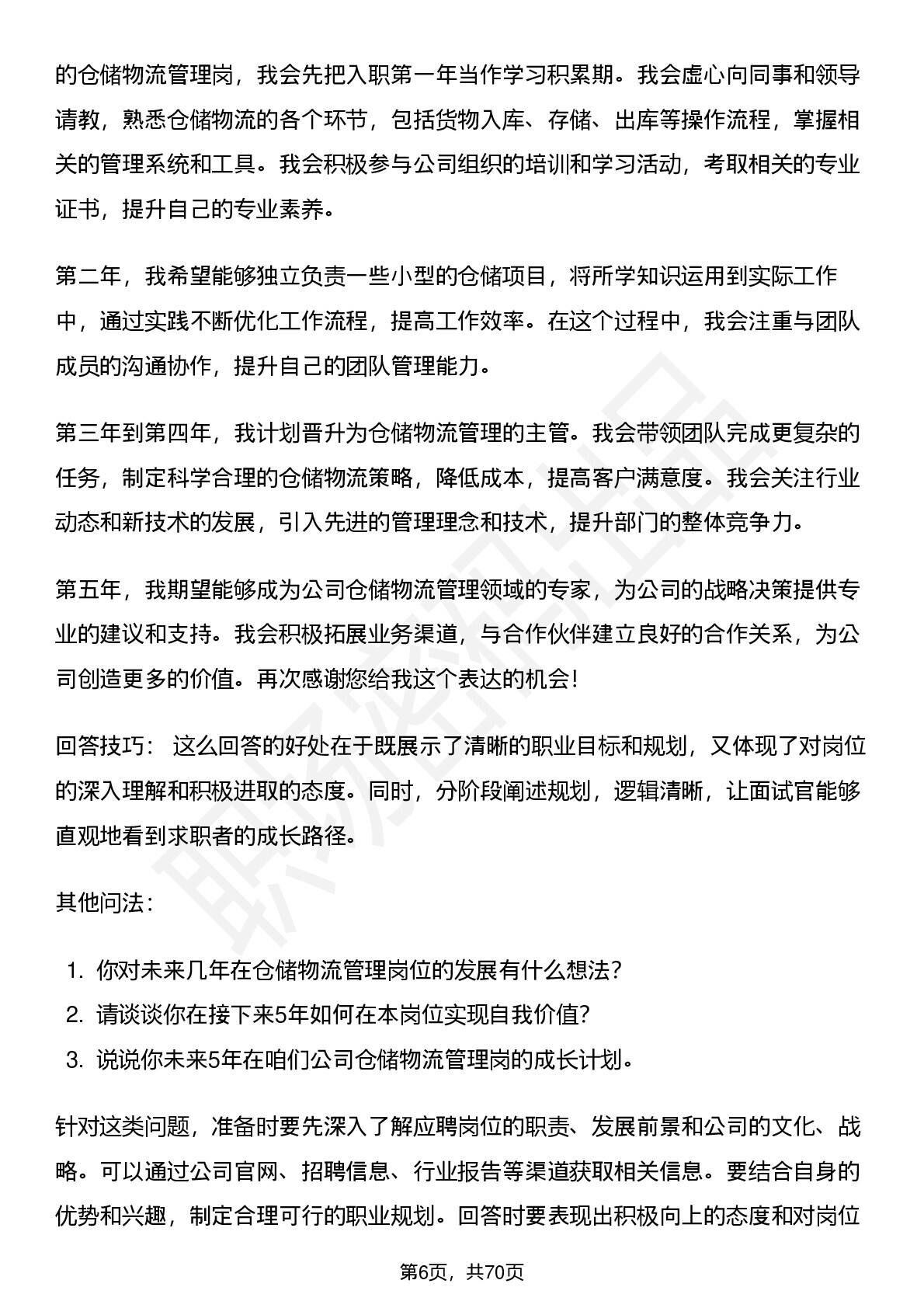 的仓储物流管理岗，我会先把入职第一年当作学习积累期。我会虚心向同事和领导请教，熟悉仓储物流的各个环节，包括货物入库、存储、出库等操作流程，掌握相关的管理系统和工具。我会积极参与公司组织的培训和学习活动，考取相关的专业证书，提升自己的专业素养。

第二年，我希望能够独立负责一些小型的仓储项目，将所学知识运用到实际工作中，通过实践不断优化工作流程，提高工作效率。在这个过程中，我会注重与团队成员的沟通协作，提升自己的团队管理能力。

第三年到第四年，我计划晋升为仓储物流管理的主管。我会带领团队完成更复杂的任务，制定科学合理的仓储物流策略，降低成本，提高客户满意度。我会关注行业动态和新技术的发展，引入先进的管理理念和技术，提升部门的整体竞争力。

第五年，我期望能够成为公司仓储物流管理领域的专家，为公司的战略决策提供专业的建议和支持。我会积极拓展业务渠道，与合作伙伴建立良好的合作关系，为公司创造更多的价值。再次感谢您给我这个表达的机会！

回答技巧： 这么回答的好处在于既展示了清晰的职业目标和规划，又体现了对岗位的深入理解和积极进取的态度。同时，分阶段阐述规划，逻辑清晰，让面试官能够直观地看到求职者的成长路径。

其他问法：

1. 你对未来几年在仓储物流管理岗位的发展有什么想法?
2. 请谈谈你在接下来5年如何在本岗位实现自我价值?
3. 说说你未来5年在咱们公司仓储物流管理岗的成长计划。

针对这类问题，准备时要先深入了解应聘岗位的职责、发展前景和公司的文化、战略。可以通过公司官网、招聘信息、行业报告等渠道获取相关信息。要结合自身的优势和兴趣，制定合理可行的职业规划。回答时要表现出积极向上的态度和对岗位

第6页，共70页